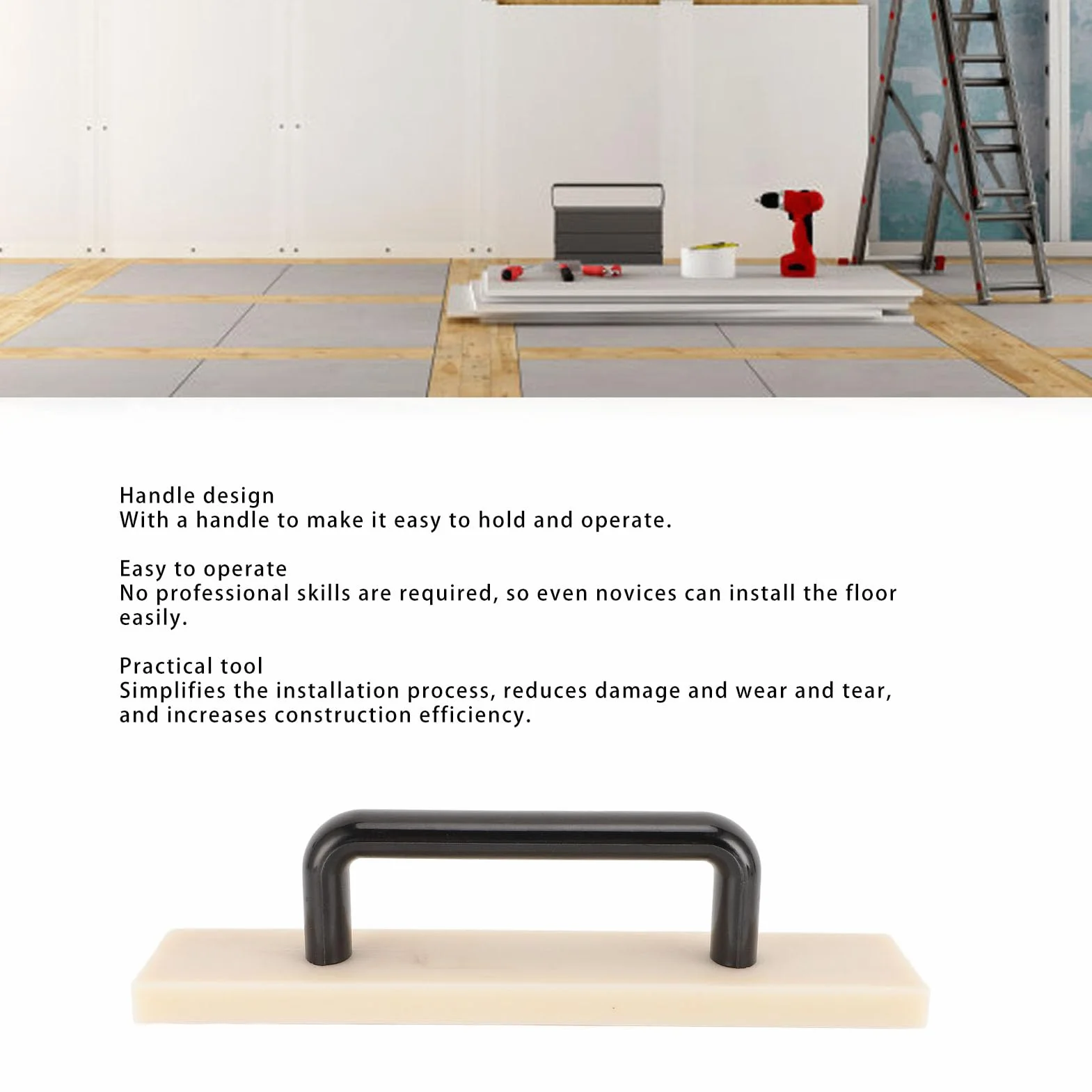 Handle design
With a handle to make it easy to hold and operate.

Easy to operate
No professional skills are required, so even novices can install the floor easily.

Practical tool
Simplifies the installation process, reduces damage and wear and tear, and increases construction efficiency.